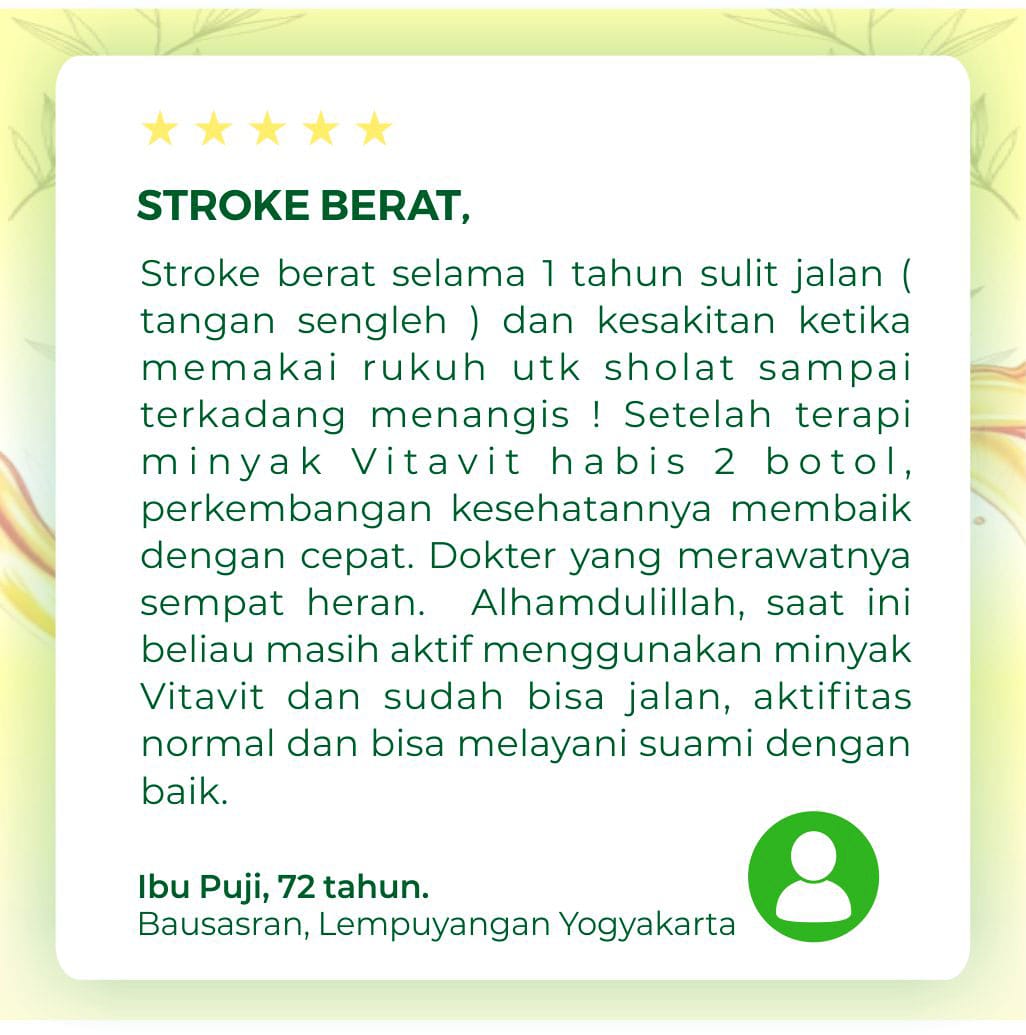 ★★★★★

STROKE BERAT,

Stroke berat selama 1 tahun sulit jalan ( tangan sengleh ) dan kesakitan ketika memakai rukuh utk sholat sampai terkadang menangis ! Setelah terapi minyak Vitavit habis 2 botol, perkembangan kesehatannya membaik dengan cepat. Dokter yang merawatnya sempat heran. Alhamdulillah, saat ini beliau masih aktif menggunakan minyak Vitavit dan sudah bisa jalan, aktifitas normal dan bisa melayani suami dengan baik.

Ibu Puji, 72 tahun.
Bausasran, Lempuyangan Yogyakarta